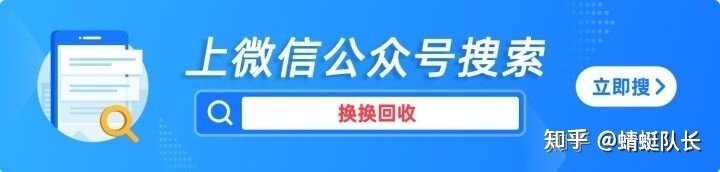 上微信公众号搜索

换换回收

立即搜 >

知乎 @蜻蜓队长